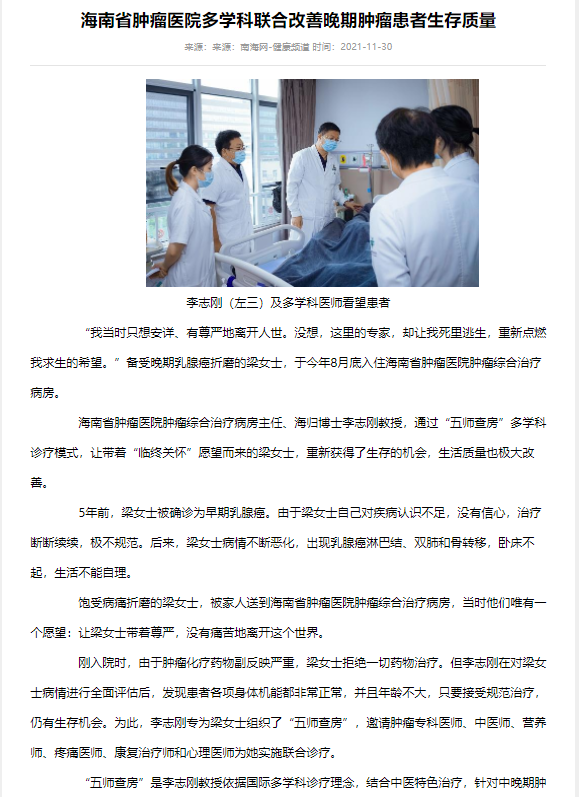 海南省肿瘤医院多学科联合改善晚期肿瘤患者生存质量

来源：来源：南海网-健康频道 时间：2021-11-30

李志刚（左三）及多学科医师看望患者

“我当时只想安详、有尊严地离开人世。没想，这里的专家，却让我死里逃生，重新点燃我求生的希望。”备受晚期乳腺癌折磨的梁女士，于今年8月底入住海南省肿瘤医院肿瘤综合治疗病房。

海南省肿瘤医院肿瘤综合治疗病房主任、海归博士李志刚教授，通过“五师查房”多学科诊疗模式，让带着“临终关怀”愿望而来的梁女士，重新获得了生存的机会，生活质量也极大改善。

5年前，梁女士被确诊为早期乳腺癌。由于梁女士自己对疾病认识不足，没有信心，治疗断断续续，极不规范。后来，梁女士病情不断恶化，出现乳腺癌淋巴结、双肺和骨转移，卧床不起，生活不能自理。

饱受病痛折磨的梁女士，被家人送到海南省肿瘤医院肿瘤综合治疗病房，当时他们唯有一个愿望：让梁女士带着尊严，没有痛苦地离开这个世界。

刚入院时，由于肿瘤化疗药物副反映严重，梁女士拒绝一切药物治疗。但李志刚在对梁女士病情进行全面评估后，发现患者各项身体机能都非常正常，并且年龄不大，只要接受规范治疗，仍有生存机会。为此，李志刚专为梁女士组织了“五师查房”，邀请肿瘤专科医师、中医师、营养师、疼痛医师、康复治疗师和心理医师为她实施联合诊疗。

“五师查房”是李志刚教授依据国际多学科诊疗理念，结合中医特色治疗，针对中晚期肿